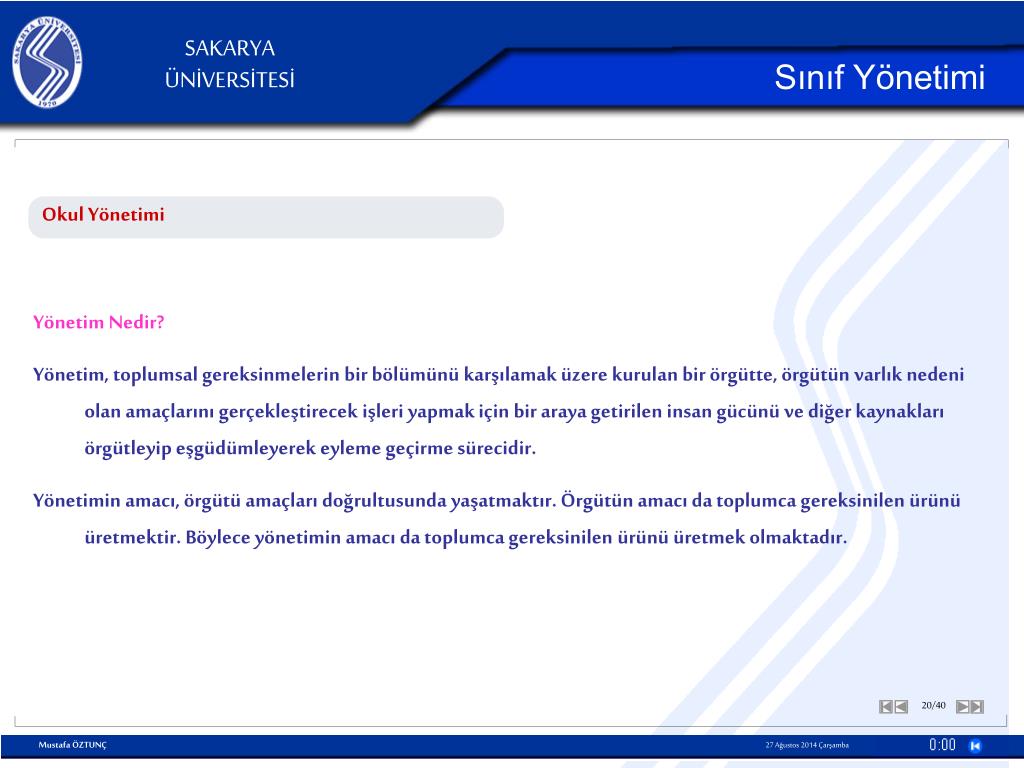 SAKARYA ÜNİVERSİTESİ 1970

SAKARYA
ÜNİVERSİTESİ

Sınıf Yönetimi

Okul Yönetimi

Yönetim Nedir?

Yönetim, toplumsal gereksinmelerin bir bölümünü karşılamak üzere kurulan bir örgütte, örgütün varlık nedeni olan amaçlarını gerçekleştirecek işleri yapmak için bir araya getirilen insan gücünü ve diğer kaynakları örgütleyip eşgüdümleyerek eyleme geçirme sürecidir.

Yönetimin amacı, örgütü amaçları doğrultusunda yaşatmaktır. Örgütün amacı da toplumca gereksinilen ürünü üretmektir. Böylece yönetimin amacı da toplumca gereksinilen ürünü üretmek olmaktadır.

20/40

Mustafa ÖZTUNÇ

27 Ağustos 2014 Çarşamba

0:00